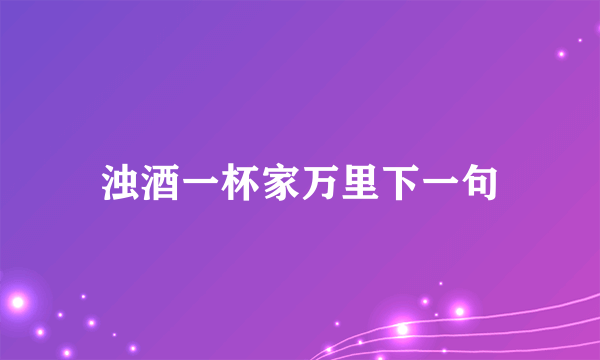 浊酒一杯家万里下一句